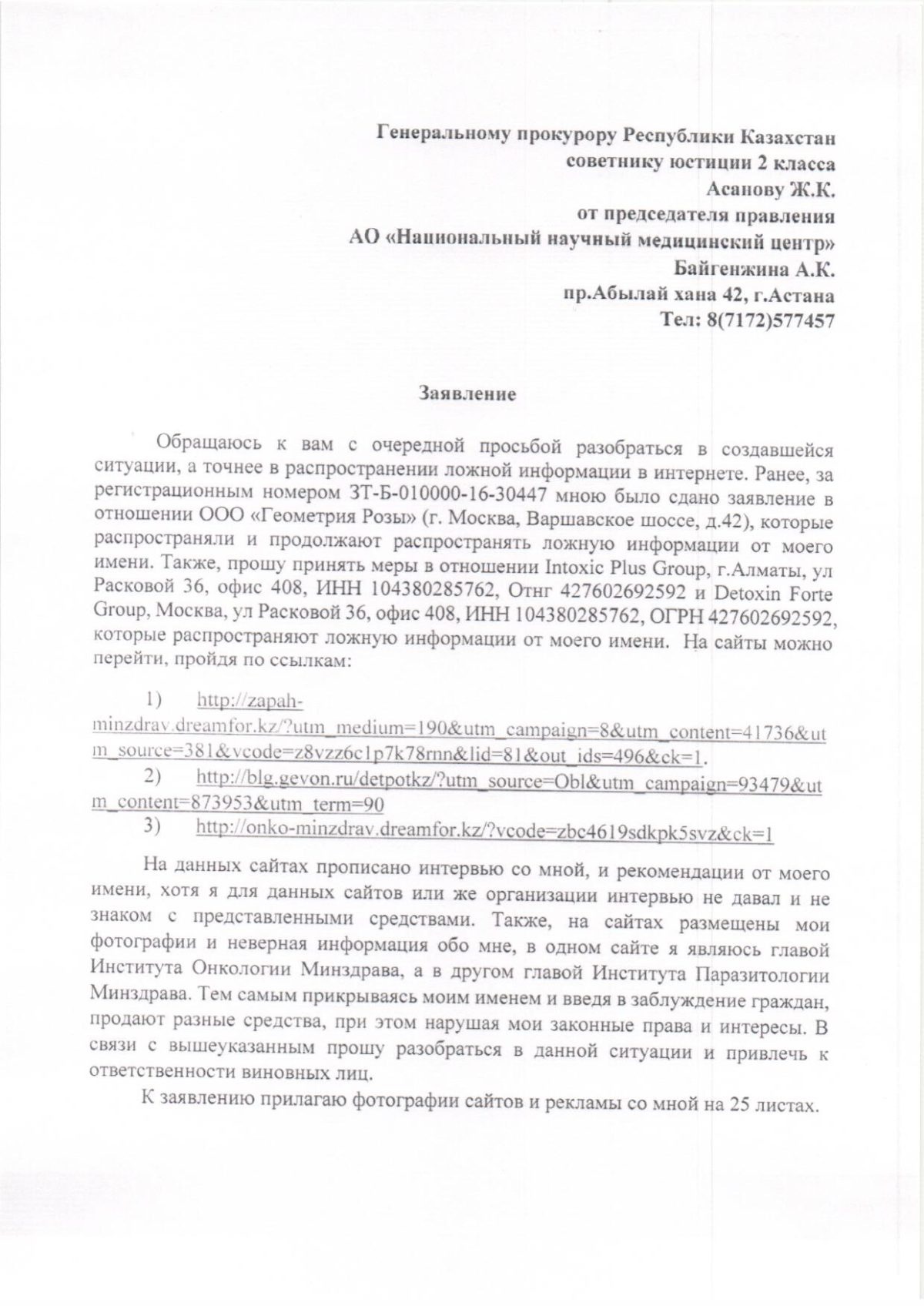 Генеральному прокурору Республики Казахстан
советнику юстиции 2 класса
Асанову Ж.К.
от председателя правления
АО «Национальный научный медицинский центр»
Байгенжина А.К.
пр.Абылай хана 42, г.Астана
Тел: 8(7172)577457

Заявление

Обращаюсь к вам с очередной просьбой разобраться в создавшейся ситуации, а точнее в распространении ложной информации в интернете. Ранее, за регистрационным номером ЗТ-Б-010000-16-30447 мною было сдано заявление в отношении ООО «Геометрия Розы» (г. Москва, Варшавское шоссе, д.42), которые распространяли и продолжают распространять ложную информации от моего имени. Также, прошу принять меры в отношении Intoxic Plus Group, г.Алматы, ул Расковой 36, офис 408, ИНН 104380285762, Отнг 427602692592 и Detoxin Forte Group, Москва, ул Расковой 36, офис 408, ИНН 104380285762, ОГРН 427602692592, которые распространяют ложную информации от моего имени. На сайты можно перейти, пройдя по ссылкам:

1) http://zapah-minzdrav.dreamfor.kz/?utm_medium=190&utm_campaign=8&utm_content=41736&utm_source=381&vcode=z8vzz6c1p7k78rnn&lid=81&out_ids=496&ck=1.
2) http://blg.gevon.ru/detpotkz/?utm_source=Obl&utm_campaign=93479&utm_content=873953&utm_term=90
3) http://onko-minzdrav.dreamfor.kz/?vcode=zbc4619sdkpk5svz&ck=1

На данных сайтах прописано интервью со мной, и рекомендации от моего имени, хотя я для данных сайтов или же организации интервью не давал и не знаком с представленными средствами. Также, на сайтах размещены мои фотографии и неверная информация обо мне, в одном сайте я являюсь главой Института Онкологии Минздрава, а в другом главой Института Паразитологии Минздрава. Тем самым прикрываясь моим именем и введя в заблуждение граждан, продают разные средства, при этом нарушая мои законные права и интересы. В связи с вышеуказанным прошу разобраться в данной ситуации и привлечь к ответственности виновных лиц.

К заявлению прилагаю фотографии сайтов и рекламы со мной на 25 листах.